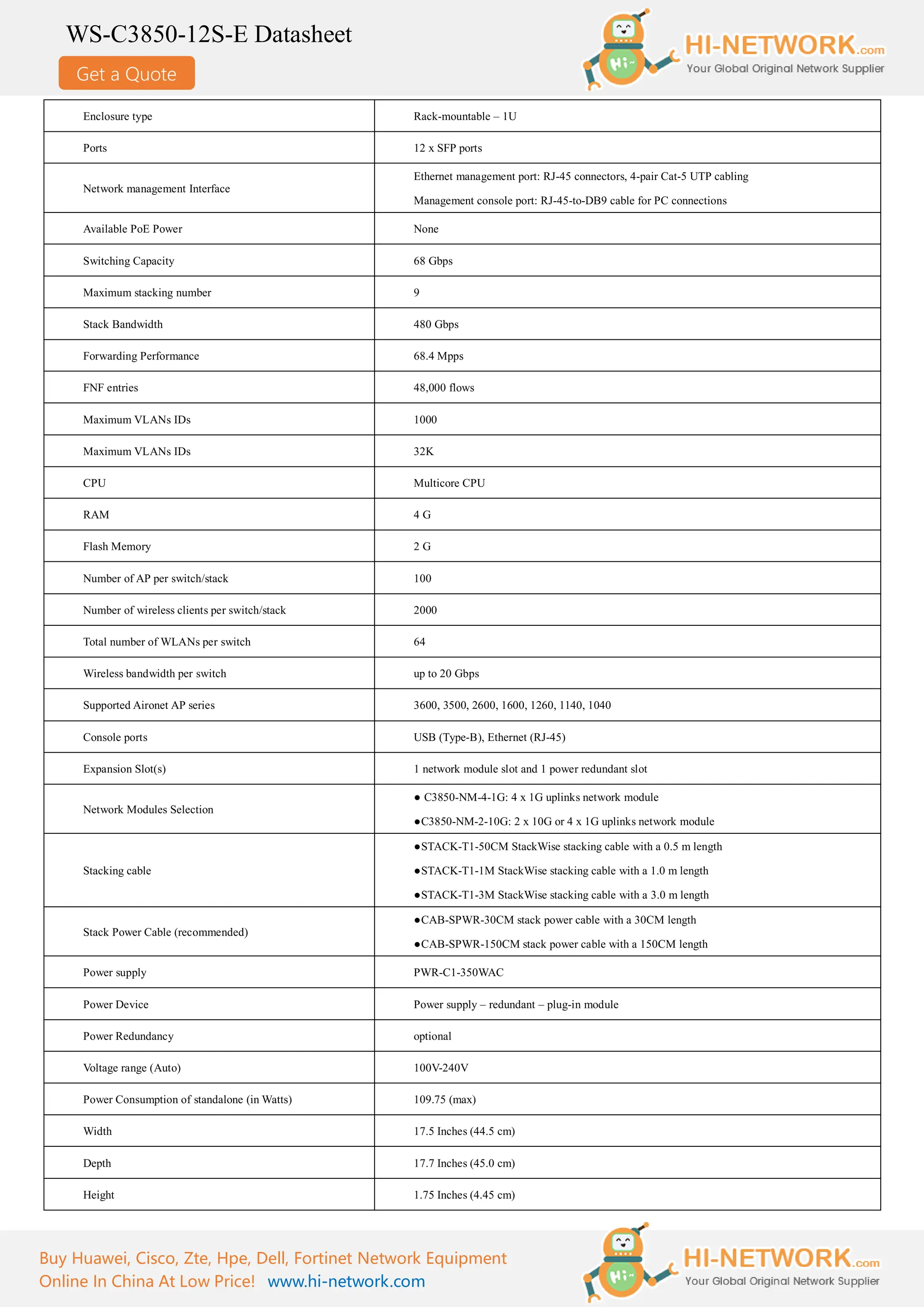 WS-C3850-12S-E Datasheet

Get a Quote

HI-NETWORK.com
Your Global Original Network Supplier

| Enclosure type | Rack-mountable – 1U |
|---|---|
| Ports | 12 x SFP ports |
| Network management Interface | Ethernet management port: RJ-45 connectors, 4-pair Cat-5 UTP cabling Management console port: RJ-45-to-DB9 cable for PC connections |
| Available PoE Power | None |
| Switching Capacity | 68 Gbps |
| Maximum stacking number | 9 |
| Stack Bandwidth | 480 Gbps |
| Forwarding Performance | 68.4 Mpps |
| FNF entries | 48,000 flows |
| Maximum VLANs IDs | 1000 |
| Maximum VLANs IDs | 32K |
| CPU | Multicore CPU |
| RAM | 4 G |
| Flash Memory | 2 G |
| Number of AP per switch/stack | 100 |
| Number of wireless clients per switch/stack | 2000 |
| Total number of WLANs per switch | 64 |
| Wireless bandwidth per switch | up to 20 Gbps |
| Supported Aironet AP series | 3600, 3500, 2600, 1600, 1260, 1140, 1040 |
| Console ports | USB (Type-B), Ethernet (RJ-45) |
| Expansion Slot(s) | 1 network module slot and 1 power redundant slot |
| Network Modules Selection | • C3850-NM-4-1G: 4 x 1G uplinks network module •C3850-NM-2-10G: 2 x 10G or 4 x 1G uplinks network module |
| Stacking cable | •STACK-T1-50CM StackWise stacking cable with a 0.5 m length •STACK-T1-1M StackWise stacking cable with a 1.0 m length •STACK-T1-3M StackWise stacking cable with a 3.0 m length |
| Stack Power Cable (recommended) | •CAB-SPWR-30CM stack power cable with a 30CM length •CAB-SPWR-150CM stack power cable with a 150CM length |
| Power supply | PWR-C1-350WAC |
| Power Device | Power supply – redundant – plug-in module |
| Power Redundancy | optional |
| Voltage range (Auto) | 100V-240V |
| Power Consumption of standalone (in Watts) | 109.75 (max) |
| Width | 17.5 Inches (44.5 cm) |
| Depth | 17.7 Inches (45.0 cm) |
| Height | 1.75 Inches (4.45 cm) |

Buy Huawei, Cisco, Zte, Hpe, Dell, Fortinet Network Equipment
Online In China At Low Price! www.hi-network.com

HI-NETWORK.com
Your Global Original Network Supplier